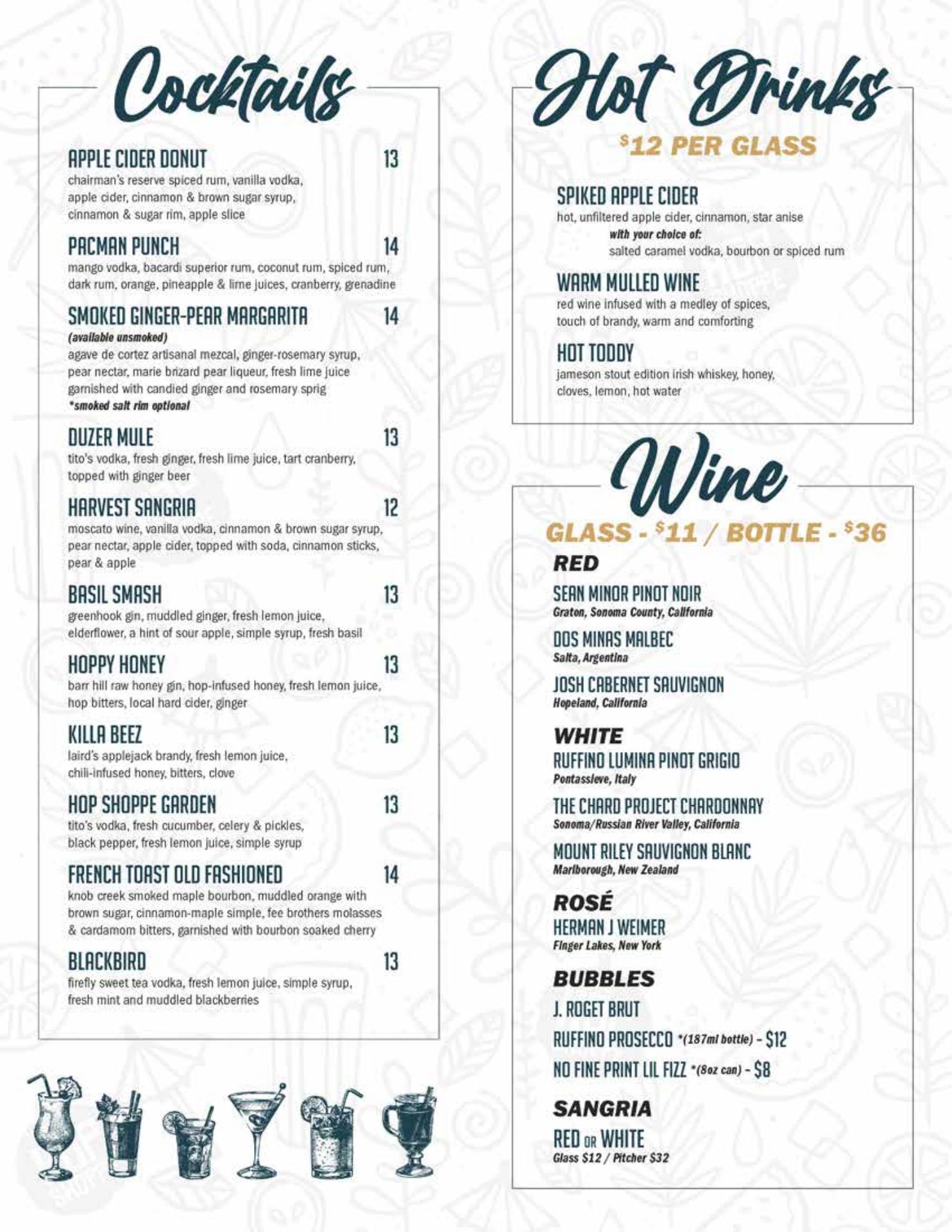 Cocktails

APPLE CIDER DONUT 13
chairman's reserve spiced rum, vanilla vodka, apple cider, cinnamon & brown sugar syrup, cinnamon & sugar rim, apple slice

PACMAN PUNCH 14
mango vodka, bacardi superior rum, coconut rum, spiced rum, dark rum, orange, pineapple & lime juices, cranberry, grenadine

SMOKED GINGER-PEAR MARGARITA 14
(available unsmoked)
agave de cortez artisanal mezcal, ginger-rosemary syrup, pear nectar, marie brizard pear liqueur, fresh lime juice garnished with candied ginger and rosemary sprig
*smoked salt rim optional

DUZER MULE 13
tito's vodka, fresh ginger, fresh lime juice, tart cranberry, topped with ginger beer

HARVEST SANGRIA 12
moscato wine, vanilla vodka, cinnamon & brown sugar syrup, pear nectar, apple cider, topped with soda, cinnamon sticks, pear & apple

BASIL SMASH 13
greenhook gin, muddled ginger, fresh lemon juice, elderflower, a hint of sour apple, simple syrup, fresh basil

HOPPY HONEY 13
barr hill raw honey gin, hop-infused honey, fresh lemon juice, hop bitters, local hard cider, ginger

KILLA BEEZ 13
laird's applejack brandy, fresh lemon juice, chili-infused honey, bitters, clove

HOP SHOPPE GARDEN 13
tito's vodka, fresh cucumber, celery & pickles, black pepper, fresh lemon juice, simple syrup

FRENCH TOAST OLD FASHIONED 14
knob creek smoked maple bourbon, muddled orange with brown sugar, cinnamon-maple simple, fee brothers molasses & cardamom bitters, garnished with bourbon soaked cherry

BLACKBIRD 13
firefly sweet tea vodka, fresh lemon juice, simple syrup, fresh mint and muddled blackberries

Hot Drinks
$12 PER GLASS

SPIKED APPLE CIDER
hot, unfiltered apple cider, cinnamon, star anise
with your choice of:
salted caramel vodka, bourbon or spiced rum

WARM MULLED WINE
red wine infused with a medley of spices, touch of brandy, warm and comforting

HOT TODDY
jameson stout edition irish whiskey, honey, cloves, lemon, hot water

Wine
GLASS - $11 / BOTTLE - $36

RED
SEAN MINOR PINOT NOIR
Graton, Sonoma County, California
DOS MINAS MALBEC
Salta, Argentina
JOSH CABERNET SAUVIGNON
Hopeland, California

WHITE
RUFFINO LUMINA PINOT GRIGIO
Pontassieve, Italy
THE CHARD PROJECT CHARDONNAY
Sonoma/Russian River Valley, California
MOUNT RILEY SAUVIGNON BLANC
Marlborough, New Zealand

ROSÉ
HERMAN J WEIMER
Finger Lakes, New York

BUBBLES
J. ROGET BRUT
RUFFINO PROSECCO *(187ml bottle) - $12
NO FINE PRINT LIL FIZZ *(8oz can) - $8

SANGRIA
RED OR WHITE
Glass $12 / Pitcher $32